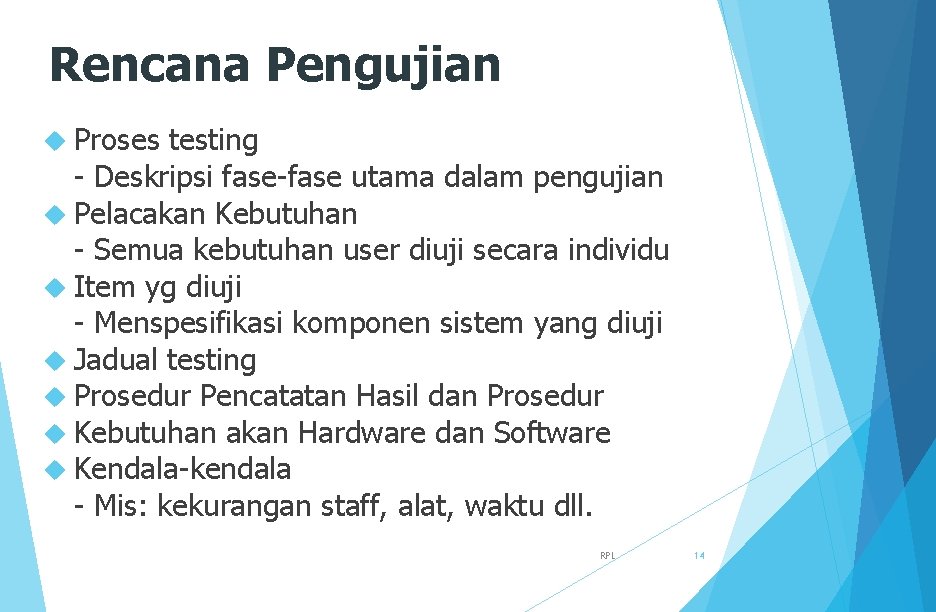 Rencana Pengujian

Proses testing
- Deskripsi fase-fase utama dalam pengujian

Pelacakan Kebutuhan
- Semua kebutuhan user diuji secara individu

Item yg diuji
- Menspesifikasi komponen sistem yang diuji

Jadual testing

Prosedur Pencatatan Hasil dan Prosedur

Kebutuhan akan Hardware dan Software

Kendala-kendala
- Mis: kekurangan staff, alat, waktu dll.

RPL

14